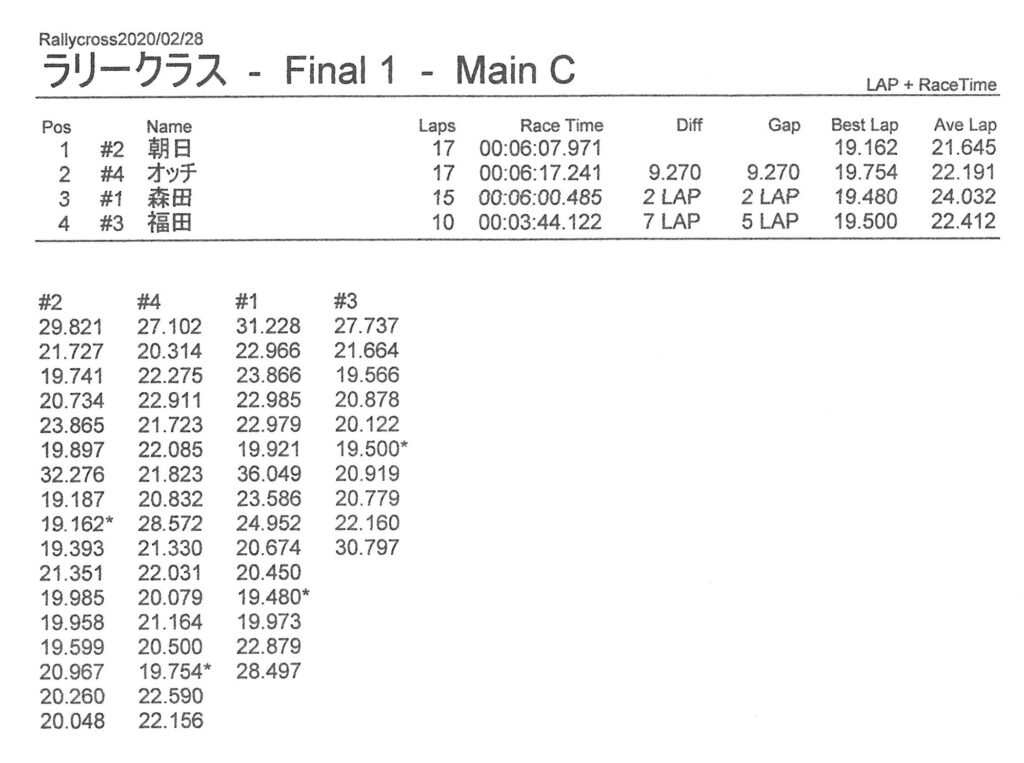 Rallycross2020/02/28

ラリークラス - Final 1 - Main C

LAP + RaceTime

| Pos | | Name | Laps | Race Time | Diff | Gap | Best Lap | Ave Lap |
|---|---|---|---|---|---|---|---|---|
| 1 | #2 | 朝日 | 17 | 00:06:07.971 | | | 19.162 | 21.645 |
| 2 | #4 | オッチ | 17 | 00:06:17.241 | 9.270 | 9.270 | 19.754 | 22.191 |
| 3 | #1 | 森田 | 15 | 00:06:00.485 | 2 LAP | 2 LAP | 19.480 | 24.032 |
| 4 | #3 | 福田 | 10 | 00:03:44.122 | 7 LAP | 5 LAP | 19.500 | 22.412 |

| #2 | #4 | #1 | #3 |
|---|---|---|---|
| 29.821 | 27.102 | 31.228 | 27.737 |
| 21.727 | 20.314 | 22.966 | 21.664 |
| 19.741 | 22.275 | 23.866 | 19.566 |
| 20.734 | 22.911 | 22.985 | 20.878 |
| 23.865 | 21.723 | 22.979 | 20.122 |
| 19.897 | 22.085 | 19.921 | 19.500* |
| 32.276 | 21.823 | 36.049 | 20.919 |
| 19.187 | 20.832 | 23.586 | 20.779 |
| 19.162* | 28.572 | 24.952 | 22.160 |
| 19.393 | 21.330 | 20.674 | 30.797 |
| 21.351 | 22.031 | 20.450 | |
| 19.985 | 20.079 | 19.480* | |
| 19.958 | 21.164 | 19.973 | |
| 19.599 | 20.500 | 22.879 | |
| 20.967 | 19.754* | 28.497 | |
| 20.260 | 22.590 | | |
| 20.048 | 22.156 | | |